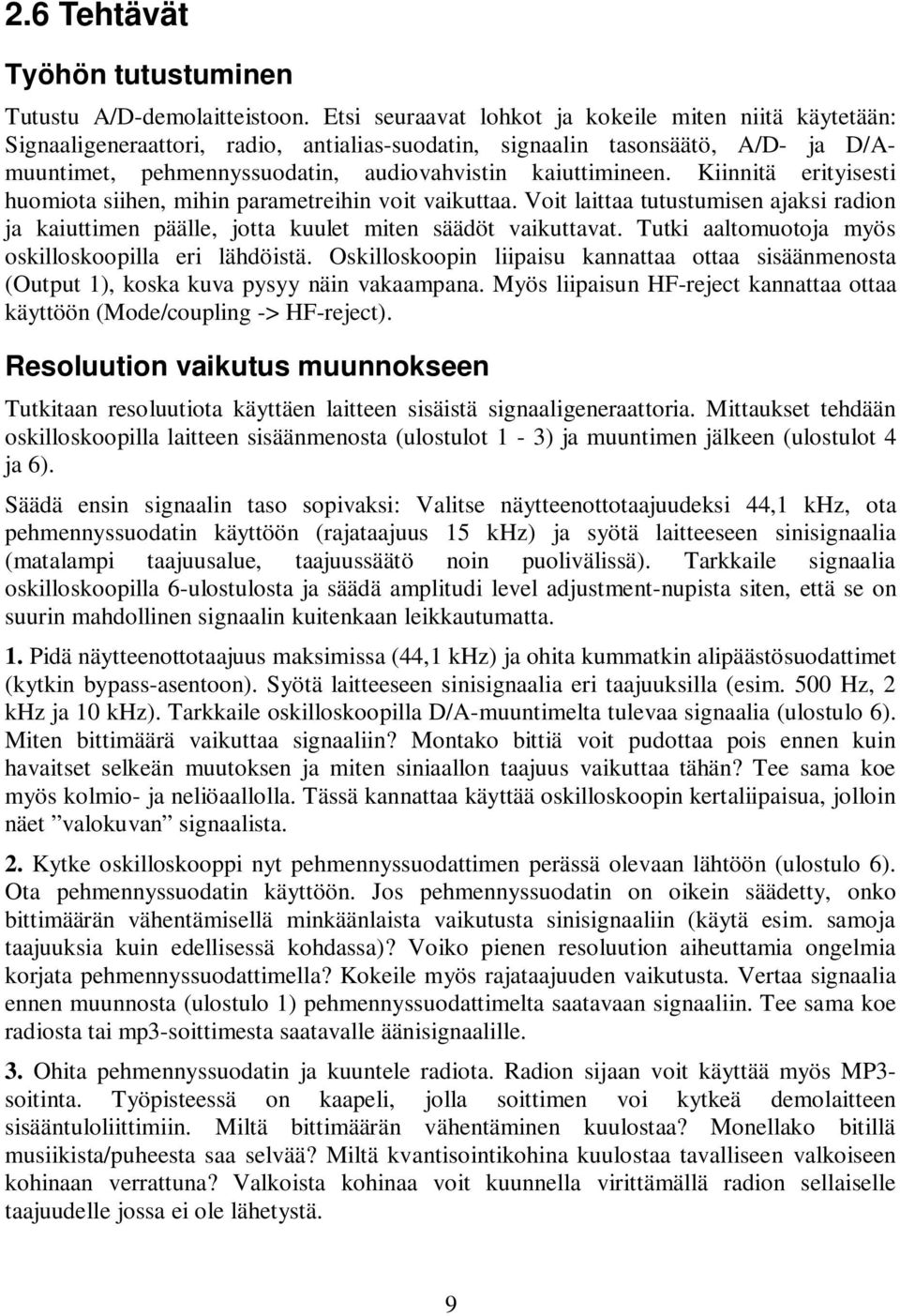 2.6 Tehtävät

Työhön tutustuminen

Tutustu A/D-demolaitteistoon. Etsi seuraavat lohkot ja kokeile miten niitä käytetään: Signaaligeneraattori, radio, antialias-suodatin, signaalin tasonsäätö, A/D- ja D/A-muuntimet, pehmennyssuodatin, audiovahvistin kaiuttimineen. Kiinnitä erityisesti huomiota siihen, mihin parametreihin voit vaikuttaa. Voit laittaa tutustumisen ajaksi radion ja kaiuttimen päälle, jotta kuulet miten säädöt vaikuttavat. Tutki aaltomuotoja myös oskilloskoopilla eri lähdöistä. Oskilloskoopin liipaisu kannattaa ottaa sisäänmenosta (Output 1), koska kuva pysyy näin vakaampana. Myös liipaisun HF-reject kannattaa ottaa käyttöön (Mode/coupling -> HF-reject).

Resoluution vaikutus muunnokseen

Tutkitaan resoluutiota käyttäen laitteen sisäistä signaaligeneraattoria. Mittaukset tehdään oskilloskoopilla laitteen sisäänmenosta (ulostulot 1 - 3) ja muuntimen jälkeen (ulostulot 4 ja 6).

Säädä ensin signaalin taso sopivaksi: Valitse näytteenottotaajuudeksi 44,1 kHz, ota pehmennyssuodatin käyttöön (rajataajuus 15 kHz) ja syötä laitteeseen sinisignaalia (matalampi taajuusalue, taajuussäätö noin puolivälissä). Tarkkaile signaalia oskilloskoopilla 6-ulostulosta ja säädä amplitudi level adjustment-nupista siten, että se on suurin mahdollinen signaalin kuitenkaan leikkautumatta.

1. Pidä näytteenottotaajuus maksimissa (44,1 kHz) ja ohita kummatkin alipäästösuodattimet (kytkin bypass-asentoon). Syötä laitteeseen sinisignaalia eri taajuuksilla (esim. 500 Hz, 2 kHz ja 10 kHz). Tarkkaile oskilloskoopilla D/A-muuntimelta tulevaa signaalia (ulostulo 6). Miten bittimäärä vaikuttaa signaaliin? Montako bittiä voit pudottaa pois ennen kuin havaitset selkeän muutoksen ja miten siniaallon taajuus vaikuttaa tähän? Tee sama koe myös kolmio- ja neliöaallolla. Tässä kannattaa käyttää oskilloskoopin kertaliipaisua, jolloin näet ”valokuvan” signaalista.

2. Kytke oskilloskooppi nyt pehmennyssuodattimen perässä olevaan lähtöön (ulostulo 6). Ota pehmennyssuodatin käyttöön. Jos pehmennyssuodatin on oikein säädetty, onko bittimäärän vähentämisellä minkäänlaista vaikutusta sinisignaaliin (käytä esim. samoja taajuuksia kuin edellisessä kohdassa)? Voiko pienen resoluution aiheuttamia ongelmia korjata pehmennyssuodattimella? Kokeile myös rajataajuuden vaikutusta. Vertaa signaalia ennen muunnosta (ulostulo 1) pehmennyssuodattimelta saatavaan signaaliin. Tee sama koe radiosta tai mp3-soittimesta saatavalle äänisignaalille.

3. Ohita pehmennyssuodatin ja kuuntele radiota. Radion sijaan voit käyttää myös MP3-soitinta. Työpisteessä on kaapeli, jolla soittimen voi kytkeä demolaitteen sisääntuloliittimiin. Miltä bittimäärän vähentäminen kuulostaa? Monellako bitillä musiikista/puheesta saa selvää? Miltä kvantisointikohina kuulostaa tavalliseen valkoiseen kohinaan verrattuna? Valkoista kohinaa voit kuunnella virittämällä radion sellaiselle taajuudelle jossa ei ole lähetystä.

9